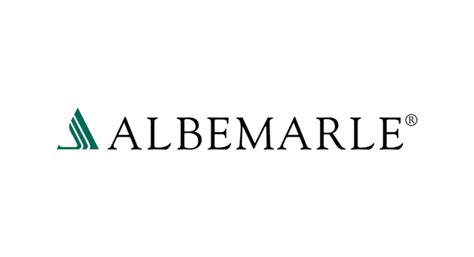 ALBEMARLE®